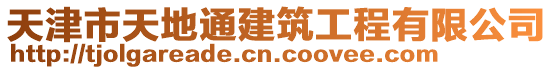 天津市天地通建筑工程有限公司
http://tjolgareade.cn.coovee.com